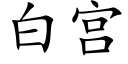 白宫